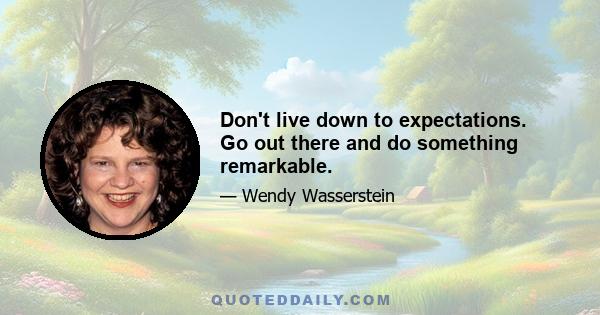 Don't live down to expectations. Go out there and do something remarkable.

— Wendy Wasserstein

QUOTEDDAILY.COM